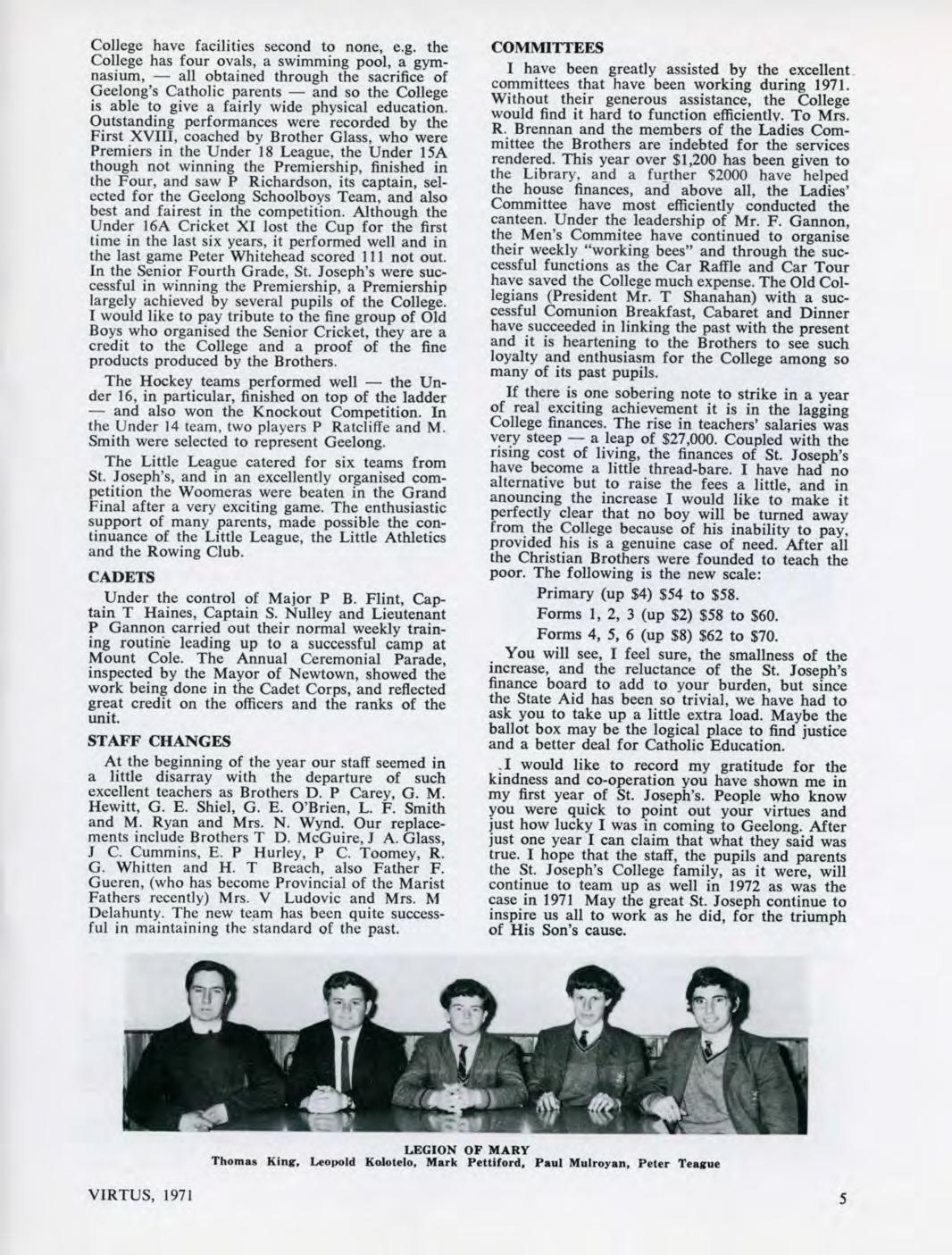 College have facilities second to none, e.g. the College has four ovals, a swimming pool, a gymnasium, — all obtained through the sacrifice of Geelong's Catholic parents — and so the College is able to give a fairly wide physical education. Outstanding performances were recorded by the First XVIII, coached by Brother Glass, who were Premiers in the Under 18 League, the Under 15A though not winning the Premiership, finished in the Four, and saw P Richardson, its captain, selected for the Geelong Schoolboys Team, and also best and fairest in the competition. Although the Under 16A Cricket XI lost the Cup for the first time in the last six years, it performed well and in the last game Peter Whitehead scored 111 not out. In the Senior Fourth Grade, St. Joseph's were successful in winning the Premiership, a Premiership largely achieved by several pupils of the College. I would like to pay tribute to the fine group of Old Boys who organised the Senior Cricket, they are a credit to the College and a proof of the fine products produced by the Brothers.

The Hockey teams performed well — the Under 16, in particular, finished on top of the ladder — and also won the Knockout Competition. In the Under 14 team, two players P Ratcliffe and M. Smith were selected to represent Geelong.

The Little League catered for six teams from St. Joseph's, and in an excellently organised competition the Woomeras were beaten in the Grand Final after a very exciting game. The enthusiastic support of many parents, made possible the continuance of the Little League, the Little Athletics and the Rowing Club.

CADETS

Under the control of Major P B. Flint, Captain T Haines, Captain S. Nulley and Lieutenant P Gannon carried out their normal weekly training routine leading up to a successful camp at Mount Cole. The Annual Ceremonial Parade, inspected by the Mayor of Newtown, showed the work being done in the Cadet Corps, and reflected great credit on the officers and the ranks of the unit.

STAFF CHANGES

At the beginning of the year our staff seemed in a little disarray with the departure of such excellent teachers as Brothers D. P Carey, G. M. Hewitt, G. E. Shiel, G. E. O'Brien, L. F. Smith and M. Ryan and Mrs. N. Wynd. Our replacements include Brothers T D. McGuire, J A. Glass, J C. Cummins, E. P Hurley, P C. Toomey, R. G. Whitten and H. T Breach, also Father F. Gueren, (who has become Provincial of the Marist Fathers recently) Mrs. V Ludovic and Mrs. M Delahunty. The new team has been quite successful in maintaining the standard of the past.

COMMITTEES

I have been greatly assisted by the excellent committees that have been working during 1971. Without their generous assistance, the College would find it hard to function efficiently. To Mrs. R. Brennan and the members of the Ladies Committee the Brothers are indebted for the services rendered. This year over $1,200 has been given to the Library, and a further $2000 have helped the house finances, and above all, the Ladies' Committee have most efficiently conducted the canteen. Under the leadership of Mr. F. Gannon, the Men's Commitee have continued to organise their weekly "working bees" and through the successful functions as the Car Raffle and Car Tour have saved the College much expense. The Old Collegians (President Mr. T Shanahan) with a successful Comunion Breakfast, Cabaret and Dinner have succeeded in linking the past with the present and it is heartening to the Brothers to see such loyalty and enthusiasm for the College among so many of its past pupils.

If there is one sobering note to strike in a year of real exciting achievement it is in the lagging College finances. The rise in teachers' salaries was very steep — a leap of $27,000. Coupled with the rising cost of living, the finances of St. Joseph's have become a little thread-bare. I have had no alternative but to raise the fees a little, and in anouncing the increase I would like to make it perfectly clear that no boy will be turned away from the College because of his inability to pay, provided his is a genuine case of need. After all the Christian Brothers were founded to teach the poor. The following is the new scale:

Primary (up $4) $54 to $58.

Forms 1, 2, 3 (up $2) $58 to $60.

Forms 4, 5, 6 (up $8) $62 to $70.

You will see, I feel sure, the smallness of the increase, and the reluctance of the St. Joseph's finance board to add to your burden, but since the State Aid has been so trivial, we have had to ask you to take up a little extra load. Maybe the ballot box may be the logical place to find justice and a better deal for Catholic Education.

I would like to record my gratitude for the kindness and co-operation you have shown me in my first year of St. Joseph's. People who know you were quick to point out your virtues and just how lucky I was in coming to Geelong. After just one year I can claim that what they said was true. I hope that the staff, the pupils and parents the St. Joseph's College family, as it were, will continue to team up as well in 1972 as was the case in 1971 May the great St. Joseph continue to inspire us all to work as he did, for the triumph of His Son's cause.

LEGION OF MARY
Thomas King, Leopold Kolotelo, Mark Pettiford, Paul Mulroyan, Peter Teague

VIRTUS, 1971

5